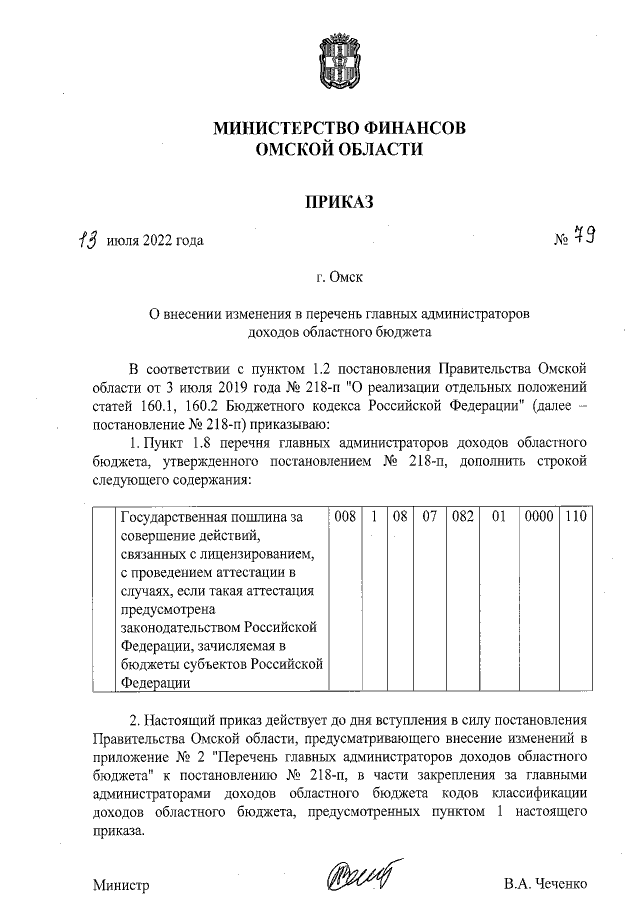 МИНИСТЕРСТВО ФИНАНСОВ
ОМСКОЙ ОБЛАСТИ

ПРИКАЗ

13 июля 2022 года № 79

г. Омск

О внесении изменения в перечень главных администраторов доходов областного бюджета

В соответствии с пунктом 1.2 постановления Правительства Омской области от 3 июля 2019 года № 218-п "О реализации отдельных положений статей 160.1, 160.2 Бюджетного кодекса Российской Федерации" (далее – постановление № 218-п) приказываю:

1. Пункт 1.8 перечня главных администраторов доходов областного бюджета, утвержденного постановлением № 218-п, дополнить строкой следующего содержания:

| | Государственная пошлина за совершение действий, связанных с лицензированием, с проведением аттестации в случаях, если такая аттестация предусмотрена законодательством Российской Федерации, зачисляемая в бюджеты субъектов Российской Федерации | 008 | 1 | 08 | 07 | 082 | 01 | 0000 | 110 |
|---|---|---|---|---|---|---|---|---|---|

2. Настоящий приказ действует до дня вступления в силу постановления Правительства Омской области, предусматривающего внесение изменений в приложение № 2 "Перечень главных администраторов доходов областного бюджета" к постановлению № 218-п, в части закрепления за главными администраторами доходов областного бюджета кодов классификации доходов областного бюджета, предусмотренных пунктом 1 настоящего приказа.

Министр В.А. Чеченко